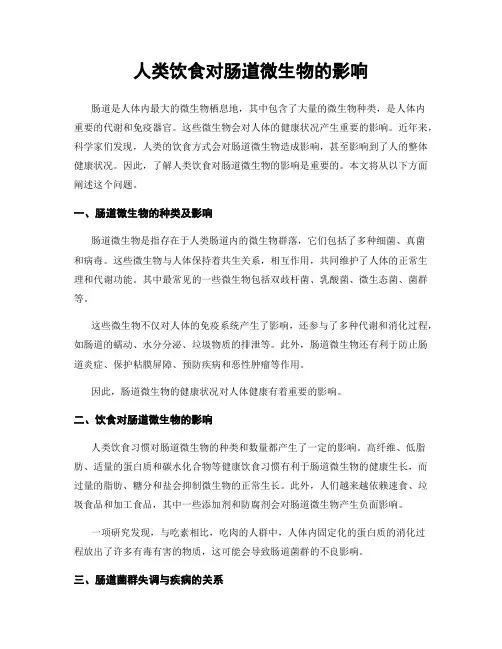 人类饮食对肠道微生物的影响

肠道是人体内最大的微生物栖息地，其中包含了大量的微生物种类，是人体内重要的代谢和免疫器官。这些微生物会对人体的健康状况产生重要的影响。近年来，科学家们发现，人类的饮食方式会对肠道微生物造成影响，甚至影响到了人的整体健康状况。因此，了解人类饮食对肠道微生物的影响是重要的。本文将从以下方面阐述这个问题。

一、肠道微生物的种类及影响

肠道微生物是指存在于人类肠道内的微生物群落，它们包括了多种细菌、真菌和病毒。这些微生物与人体保持着共生关系，相互作用，共同维护了人体的正常生理和代谢功能。其中最常见的一些微生物包括双歧杆菌、乳酸菌、微生态菌、菌群等。

这些微生物不仅对人体的免疫系统产生了影响，还参与了多种代谢和消化过程，如肠道的蠕动、水分分泌、垃圾物质的排泄等。此外，肠道微生物还有利于防止肠道炎症、保护粘膜屏障、预防疾病和恶性肿瘤等作用。

因此，肠道微生物的健康状况对人体健康有着重要的影响。

二、饮食对肠道微生物的影响

人类饮食习惯对肠道微生物的种类和数量都产生了一定的影响。高纤维、低脂肪、适量的蛋白质和碳水化合物等健康饮食习惯有利于肠道微生物的健康生长，而过量的脂肪、糖分和盐会抑制微生物的正常生长。此外，人们越来越依赖速食、垃圾食品和加工食品，其中一些添加剂和防腐剂会对肠道微生物产生负面影响。

一项研究发现，与吃素相比，吃肉的人群中，人体内固定化的蛋白质的消化过程放出了许多有毒有害的物质，这可能会导致肠道菌群的不良影响。

三、肠道菌群失调与疾病的关系